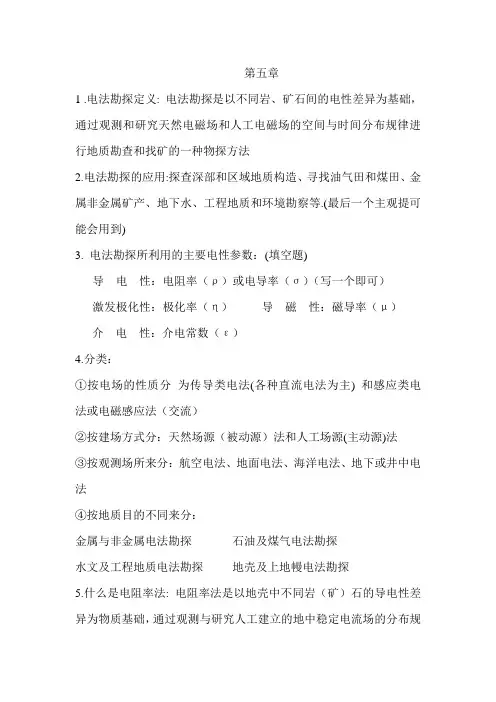 第五章

1 .电法勘探定义: 电法勘探是以不同岩、矿石间的电性差异为基础，通过观测和研究天然电磁场和人工电磁场的空间与时间分布规律进行地质勘查和找矿的一种物探方法

2.电法勘探的应用:探查深部和区域地质构造、寻找油气田和煤田、金属非金属矿产、地下水、工程地质和环境勘察等.(最后一个主观提可能会用到)

3. 电法勘探所利用的主要电性参数：(填空题)

导 电 性：电阻率（ρ）或电导率（σ）（写一个即可）

激发极化性：极化率（η） 导 磁 性：磁导率（μ）

介 电 性：介电常数（ε）

4.分类：

①按电场的性质分 为传导类电法(各种直流电法为主) 和感应类电法或电磁感应法（交流）

②按建场方式分：天然场源（被动源）法和人工场源(主动源)法

③按观测场所来分：航空电法、地面电法、海洋电法、地下或井中电法

④按地质目的不同来分：

金属与非金属电法勘探 石油及煤气电法勘探

水文及工程地质电法勘探 地壳及上地幔电法勘探

5.什么是电阻率法: 电阻率法是以地壳中不同岩（矿）石的导电性差异为物质基础，通过观测与研究人工建立的地中稳定电流场的分布规